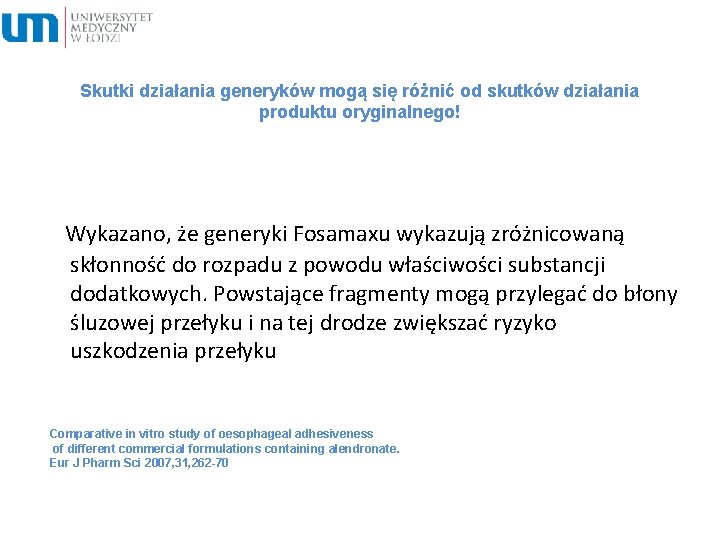 um UNIWERSYTET MEDYCZNY W ŁODZI

Skutki działania generyków mogą się różnić od skutków działania produktu oryginalnego!

Wykazano, że generyki Fosamaxu wykazują zróżnicowaną skłonność do rozpadu z powodu właściwości substancji dodatkowych. Powstające fragmenty mogą przylegać do błony śluzowej przełyku i na tej drodze zwiększać ryzyko uszkodzenia przełyku

Comparative in vitro study of oesophageal adhesiveness of different commercial formulations containing alendronate. Eur J Pharm Sci 2007,31,262-70